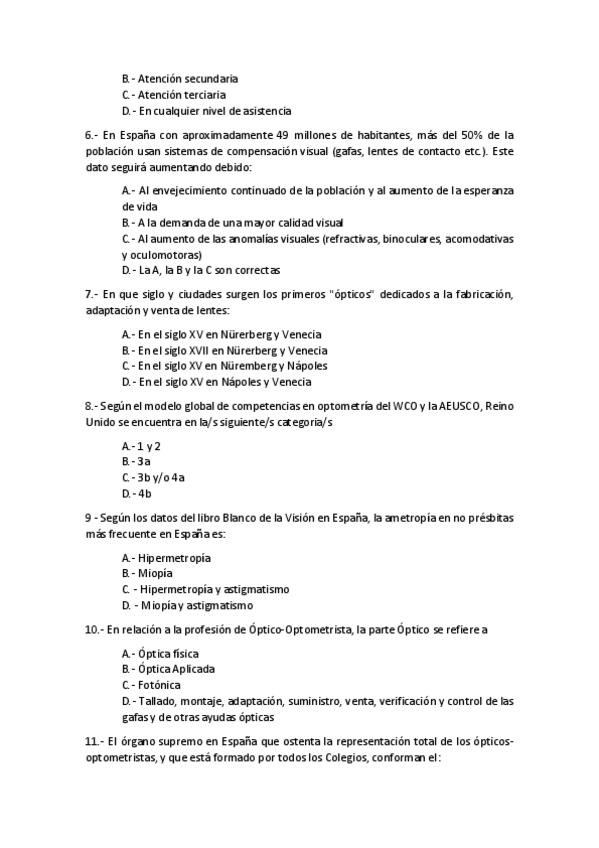 B.- Atención secundaria
C.- Atención terciaria
D.- En cualquier nivel de asistencia

6.- En España con aproximadamente 49 millones de habitantes, más del 50% de la población usan sistemas de compensación visual (gafas, lentes de contacto etc.). Este dato seguirá aumentando debido:

A.- Al envejecimiento continuado de la población y al aumento de la esperanza de vida
B.- A la demanda de una mayor calidad visual
C.- Al aumento de las anomalías visuales (refractivas, binoculares, acomodativas y oculomotoras)
D.- La A, la B y la C son correctas

7.- En que siglo y ciudades surgen los primeros "ópticos" dedicados a la fabricación, adaptación y venta de lentes:

A.- En el siglo XV en Nürerberg y Venecia
B.- En el siglo XVII en Nürerberg y Venecia
C.- En el siglo XV en Nüremberg y Nápoles
D.- En el siglo XV en Nápoles y Venecia

8.- Según el modelo global de competencias en optometría del WCO y la AEUSCO, Reino Unido se encuentra en la/s siguiente/s categoria/s

A.- 1 y 2
B.- 3a
C.- 3b y/o 4a
D.- 4b

9 - Según los datos del libro Blanco de la Visión en España, la ametropía en no présbitas más frecuente en España es:

A.- Hipermetropía
B.- Miopía
C. - Hipermetropía y astigmatismo
D. - Miopía y astigmatismo

10.- En relación a la profesión de Óptico-Optometrista, la parte Óptico se refiere a

A.- Óptica física
B.- Óptica Aplicada
C.- Fotónica
D.- Tallado, montaje, adaptación, suministro, venta, verificación y control de las gafas y de otras ayudas ópticas

11.- El órgano supremo en España que ostenta la representación total de los ópticos-optometristas, y que está formado por todos los Colegios, conforman el: